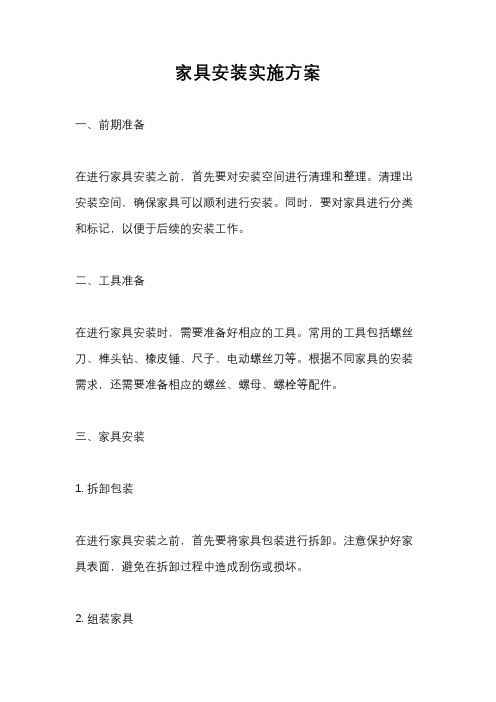 家具安装实施方案

一、前期准备

在进行家具安装之前，首先要对安装空间进行清理和整理。清理出安装空间，确保家具可以顺利进行安装。同时，要对家具进行分类和标记，以便于后续的安装工作。

二、工具准备

在进行家具安装时，需要准备好相应的工具。常用的工具包括螺丝刀、榫头钻、橡皮锤、尺子、电动螺丝刀等。根据不同家具的安装需求，还需要准备相应的螺丝、螺母、螺栓等配件。

三、家具安装

1. 拆卸包装

在进行家具安装之前，首先要将家具包装进行拆卸。注意保护好家具表面，避免在拆卸过程中造成刮伤或损坏。

2. 组装家具